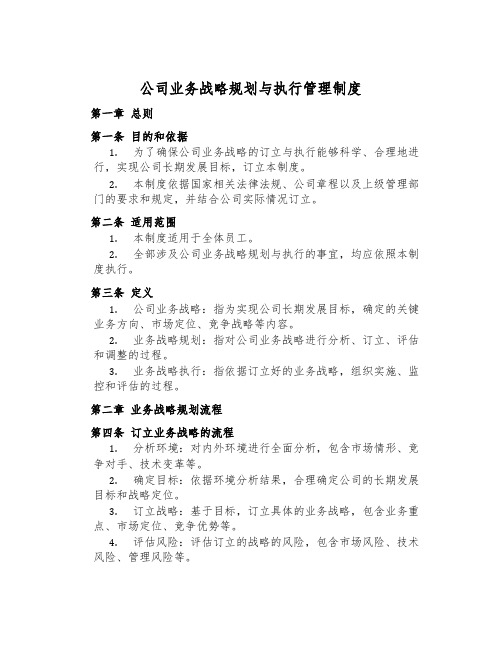 公司业务战略规划与执行管理制度

第一章 总则

第一条 目的和依据

1. 为了确保公司业务战略的订立与执行能够科学、合理地进行，实现公司长期发展目标，订立本制度。

2. 本制度依据国家相关法律法规、公司章程以及上级管理部门的要求和规定，并结合公司实际情况订立。

第二条 适用范围

1. 本制度适用于全体员工。

2. 全部涉及公司业务战略规划与执行的事宜，均应依照本制度执行。

第三条 定义

1. 公司业务战略：指为实现公司长期发展目标，确定的关键业务方向、市场定位、竞争战略等内容。

2. 业务战略规划：指对公司业务战略进行分析、订立、评估和调整的过程。

3. 业务战略执行：指依据订立好的业务战略，组织实施、监控和评估的过程。

第二章 业务战略规划流程

第四条 订立业务战略的流程

1. 分析环境：对内外环境进行全面分析，包含市场情形、竞争对手、技术变革等。

2. 确定目标：依据环境分析结果，合理确定公司的长期发展目标和战略定位。

3. 订立战略：基于目标，订立具体的业务战略，包含业务重点、市场定位、竞争优势等。

4. 评估风险：评估订立的战略的风险，包含市场风险、技术风险、管理风险等。